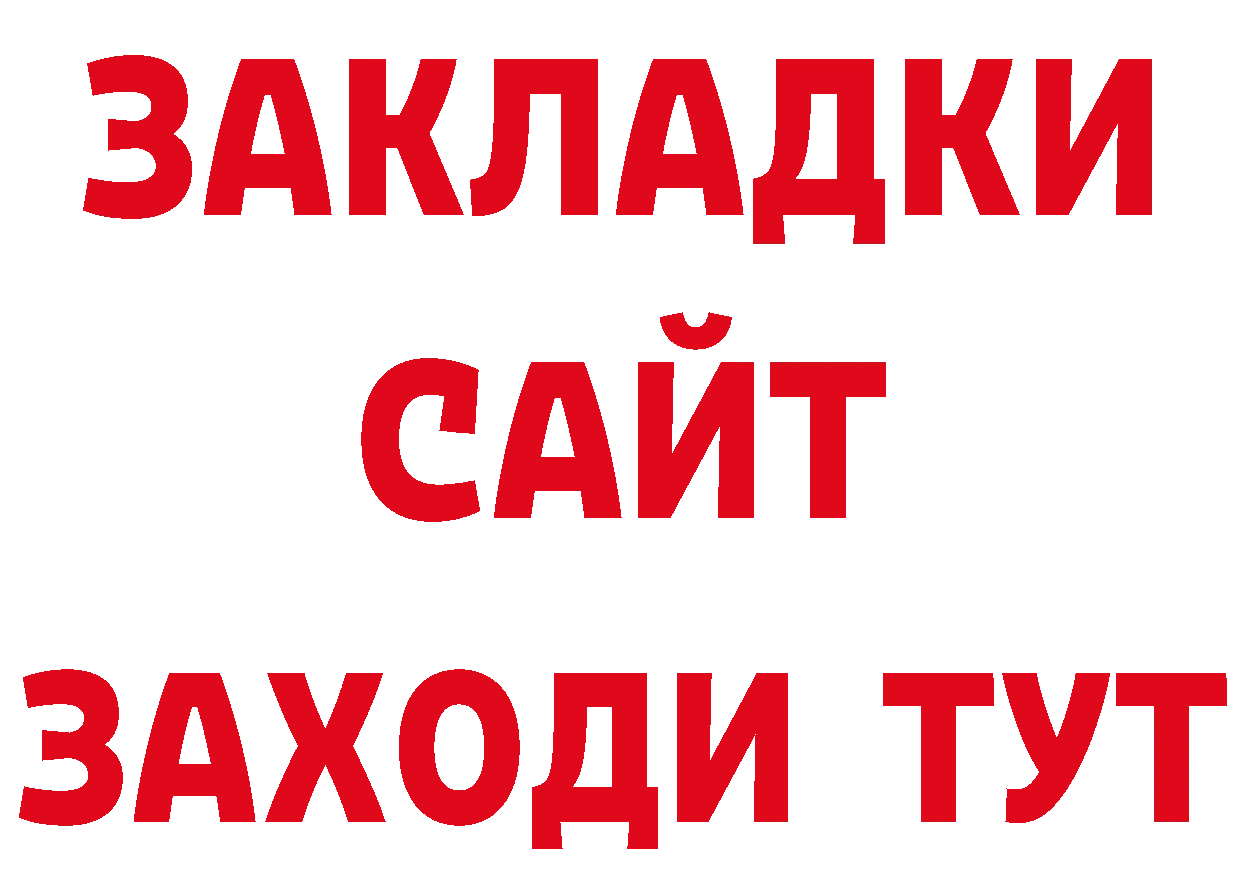 ЗАКЛАДКИ
САЙТ
ЗАХОДИ ТУТ